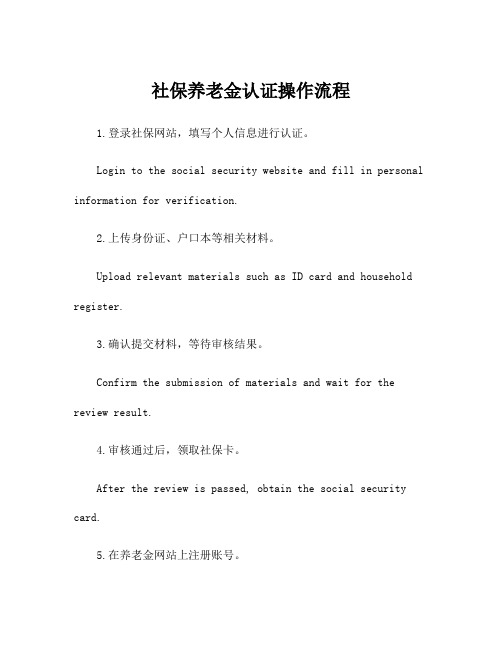 社保养老金认证操作流程

1.登录社保网站，填写个人信息进行认证。

Login to the social security website and fill in personal information for verification.

2.上传身份证、户口本等相关材料。

Upload relevant materials such as ID card and household register.

3.确认提交材料，等待审核结果。

Confirm the submission of materials and wait for the review result.

4.审核通过后，领取社保卡。

After the review is passed, obtain the social security card.

5.在养老金网站上注册账号。